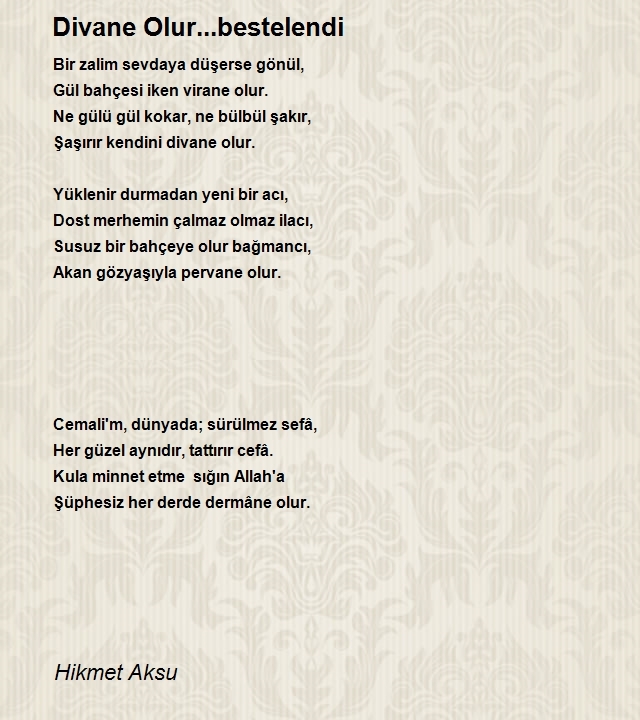 Divane Olur...bestelendi

Bir zalim sevdaya düşerse gönül,
Gül bahçesi iken virane olur.
Ne gülü gül kokar, ne bülbül şakır,
Şaşırır kendini divane olur.

Yüklenir durmadan yeni bir acı,
Dost merhemin çalmaz olmaz ilacı,
Susuz bir bahçeye olur bağmancı,
Akan gözyaşıyla pervane olur.

Cemali'm, dünyada; sürülmez sefâ,
Her güzel aynıdır, tattırır cefâ.
Kula minnet etme sığın Allah'a
Şüphesiz her derde dermâne olur.

Hikmet Aksu